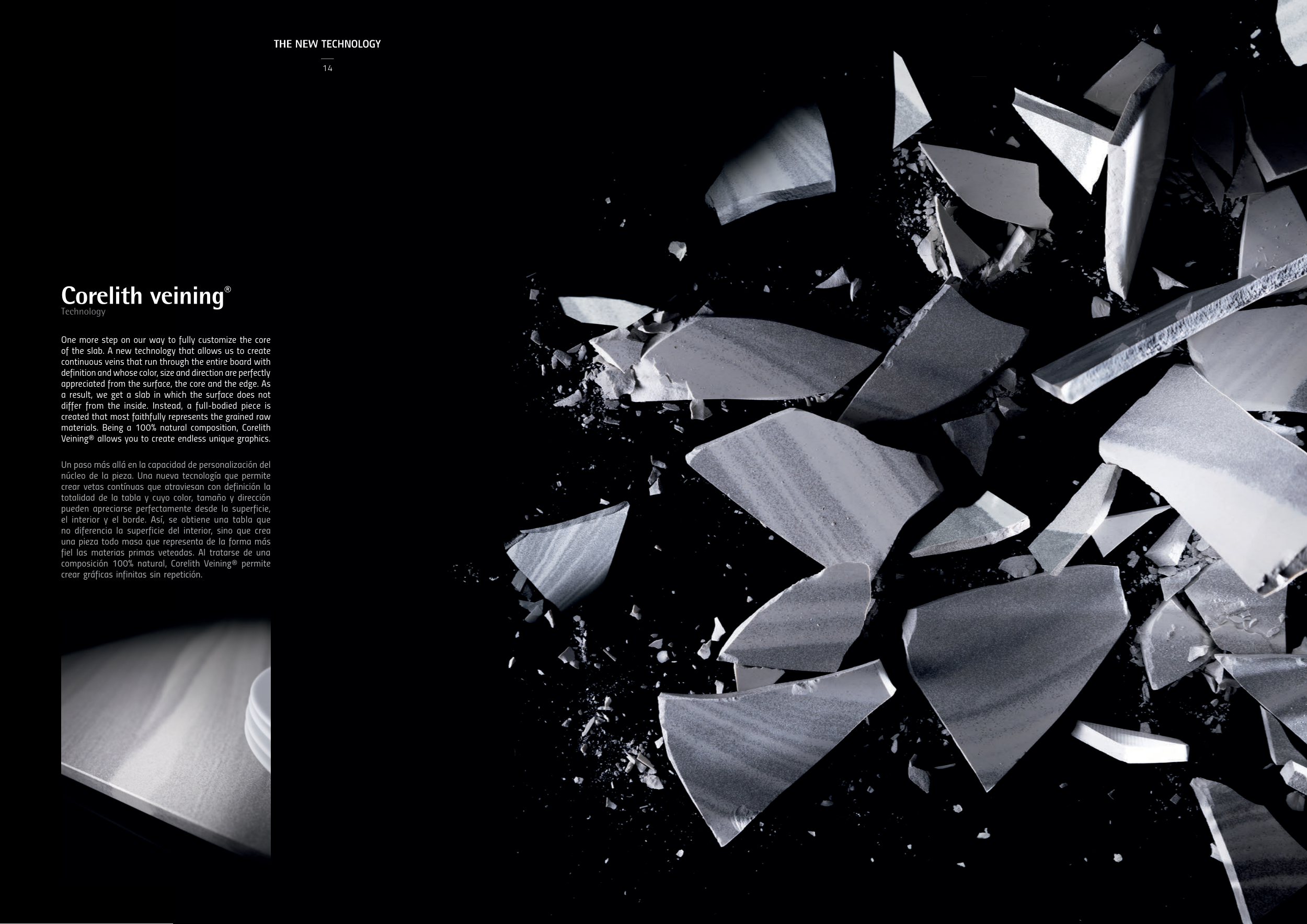 THE NEW TECHNOLOGY

14

Corelith veining®

Technology

One more step on our way to fully customize the core of the slab. A new technology that allows us to create continuous veins that run through the entire board with definition and whose color, size and direction are perfectly appreciated from the surface, the core and the edge. As a result, we get a slab in which the surface does not differ from the inside. Instead, a full-bodied piece is created that most faithfully represents the grained raw materials. Being a 100% natural composition, Corelith Veining® allows you to create endless unique graphics.

Un paso más allá en la capacidad de personalización del núcleo de la pieza. Una nueva tecnología que permite crear vetas contínuas que atraviesan con definición la totalidad de la tabla y cuyo color, tamaño y dirección pueden apreciarse perfectamente desde la superficie, el interior y el borde. Así, se obtiene una tabla que no diferencia la superficie del interior, sino que crea una pieza todo masa que representa de la forma más fiel las materias primas veteadas. Al tratarse de una composición 100% natural, Corelith Veining® permite crear gráficas infinitas sin repetición.